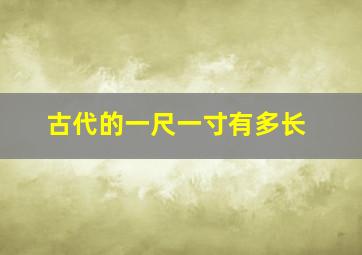 古代的一尺一寸有多长